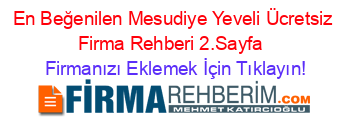 En Beğenilen Mesudiye Yeveli Ücretsiz Firma Rehberi 2.Sayfa

Firmanızı Eklemek İçin Tıklayın!

FİRMAREHBERİM.COM
MEHMET KATIRCIOĞLU